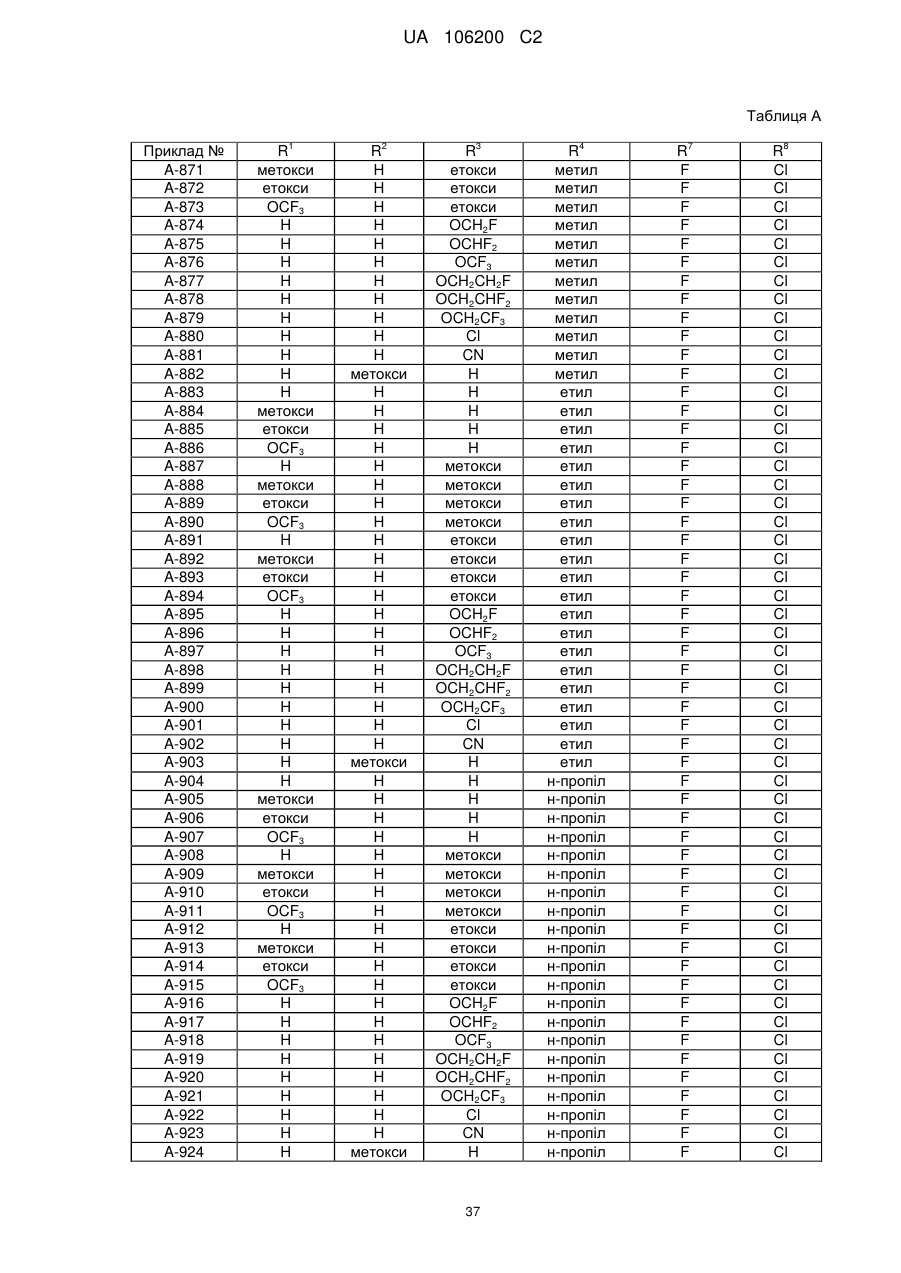 UA 106200 C2

Таблиця А

| Приклад № | $R^1$ | $R^2$ | $R^3$ | $R^4$ | $R^7$ | $R^8$ |
|---|---|---|---|---|---|---|
| A-871 | метокси | H | етокси | метил | F | Cl |
| A-872 | етокси | H | етокси | метил | F | Cl |
| A-873 | $OCF_3$ | H | етокси | метил | F | Cl |
| A-874 | H | H | $OCH_2F$ | метил | F | Cl |
| A-875 | H | H | $OCHF_2$ | метил | F | Cl |
| A-876 | H | H | $OCF_3$ | метил | F | Cl |
| A-877 | H | H | $OCH_2CH_2F$ | метил | F | Cl |
| A-878 | H | H | $OCH_2CHF_2$ | метил | F | Cl |
| A-879 | H | H | $OCH_2CF_3$ | метил | F | Cl |
| A-880 | H | H | Cl | метил | F | Cl |
| A-881 | H | H | CN | метил | F | Cl |
| A-882 | H | метокси | H | метил | F | Cl |
| A-883 | H | H | H | етил | F | Cl |
| A-884 | метокси | H | H | етил | F | Cl |
| A-885 | етокси | H | H | етил | F | Cl |
| A-886 | $OCF_3$ | H | H | етил | F | Cl |
| A-887 | H | H | метокси | етил | F | Cl |
| A-888 | метокси | H | метокси | етил | F | Cl |
| A-889 | етокси | H | метокси | етил | F | Cl |
| A-890 | $OCF_3$ | H | метокси | етил | F | Cl |
| A-891 | H | H | етокси | етил | F | Cl |
| A-892 | метокси | H | етокси | етил | F | Cl |
| A-893 | етокси | H | етокси | етил | F | Cl |
| A-894 | $OCF_3$ | H | етокси | етил | F | Cl |
| A-895 | H | H | $OCH_2F$ | етил | F | Cl |
| A-896 | H | H | $OCHF_2$ | етил | F | Cl |
| A-897 | H | H | $OCF_3$ | етил | F | Cl |
| A-898 | H | H | $OCH_2CH_2F$ | етил | F | Cl |
| A-899 | H | H | $OCH_2CHF_2$ | етил | F | Cl |
| A-900 | H | H | $OCH_2CF_3$ | етил | F | Cl |
| A-901 | H | H | Cl | етил | F | Cl |
| A-902 | H | H | CN | етил | F | Cl |
| A-903 | H | метокси | H | етил | F | Cl |
| A-904 | H | H | H | н-пропіл | F | Cl |
| A-905 | метокси | H | H | н-пропіл | F | Cl |
| A-906 | етокси | H | H | н-пропіл | F | Cl |
| A-907 | $OCF_3$ | H | H | н-пропіл | F | Cl |
| A-908 | H | H | метокси | н-пропіл | F | Cl |
| A-909 | метокси | H | метокси | н-пропіл | F | Cl |
| A-910 | етокси | H | метокси | н-пропіл | F | Cl |
| A-911 | $OCF_3$ | H | метокси | н-пропіл | F | Cl |
| A-912 | H | H | етокси | н-пропіл | F | Cl |
| A-913 | метокси | H | етокси | н-пропіл | F | Cl |
| A-914 | етокси | H | етокси | н-пропіл | F | Cl |
| A-915 | $OCF_3$ | H | етокси | н-пропіл | F | Cl |
| A-916 | H | H | $OCH_2F$ | н-пропіл | F | Cl |
| A-917 | H | H | $OCHF_2$ | н-пропіл | F | Cl |
| A-918 | H | H | $OCF_3$ | н-пропіл | F | Cl |
| A-919 | H | H | $OCH_2CH_2F$ | н-пропіл | F | Cl |
| A-920 | H | H | $OCH_2CHF_2$ | н-пропіл | F | Cl |
| A-921 | H | H | $OCH_2CF_3$ | н-пропіл | F | Cl |
| A-922 | H | H | Cl | н-пропіл | F | Cl |
| A-923 | H | H | CN | н-пропіл | F | Cl |
| A-924 | H | метокси | H | н-пропіл | F | Cl |

37